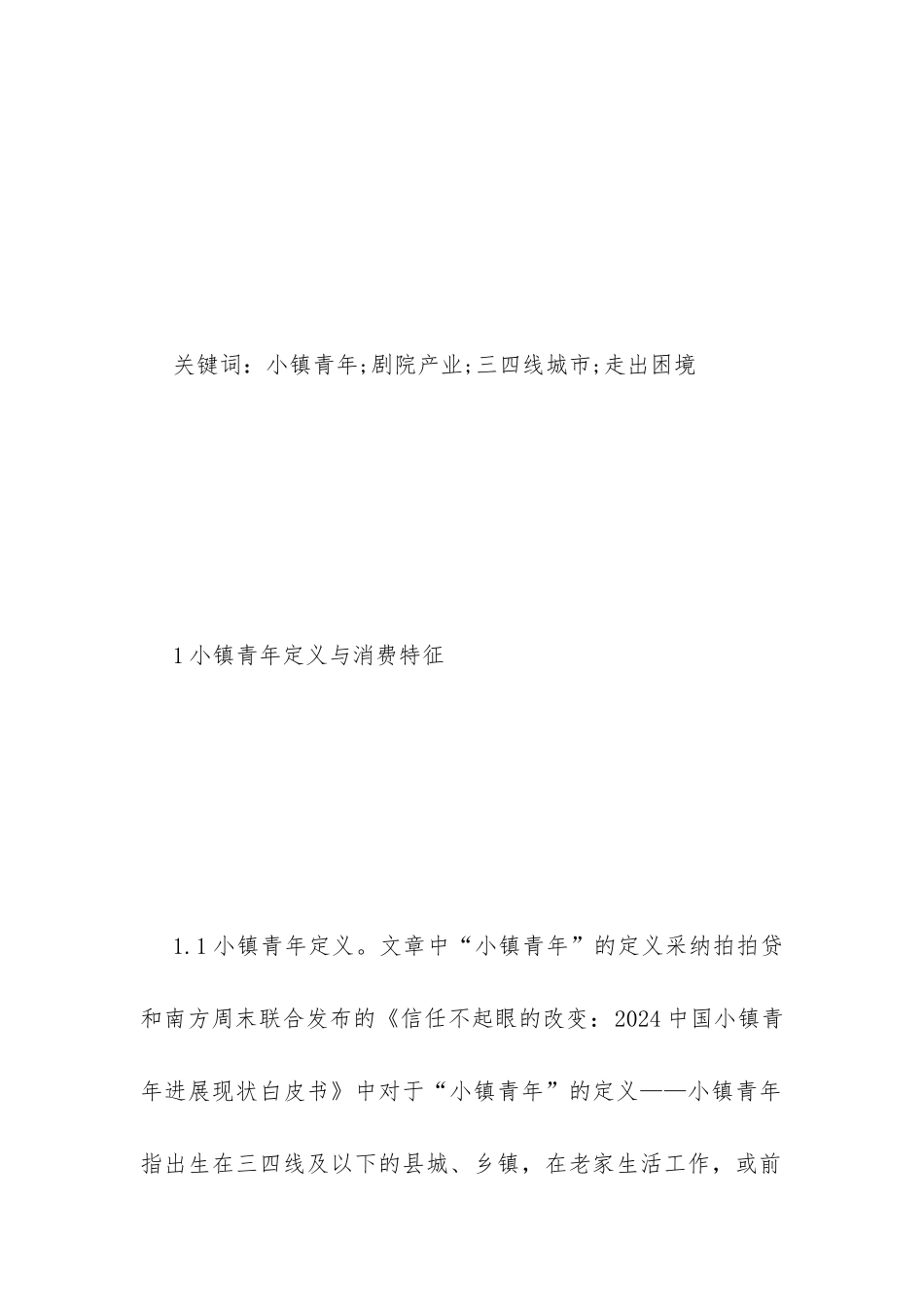 关键词：小镇青年;剧院产业;三四线城市;走出困境

1 小镇青年定义与消费特征

1.1 小镇青年定义。文章中“小镇青年”的定义采纳拍拍贷和南方周末联合发布的《信任不起眼的改变：2024 中国小镇青年进展现状白皮书》中对于“小镇青年”的定义——小镇青年指出生在三四线及以下的县城、乡镇，在老家生活工作，或前